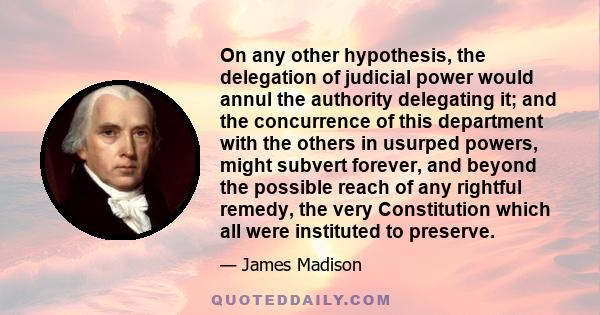 On any other hypothesis, the delegation of judicial power would annul the authority delegating it; and the concurrence of this department with the others in usurped powers, might subvert forever, and beyond the possible reach of any rightful remedy, the very Constitution which all were instituted to preserve.

— James Madison

QUOTEDDAILY.COM